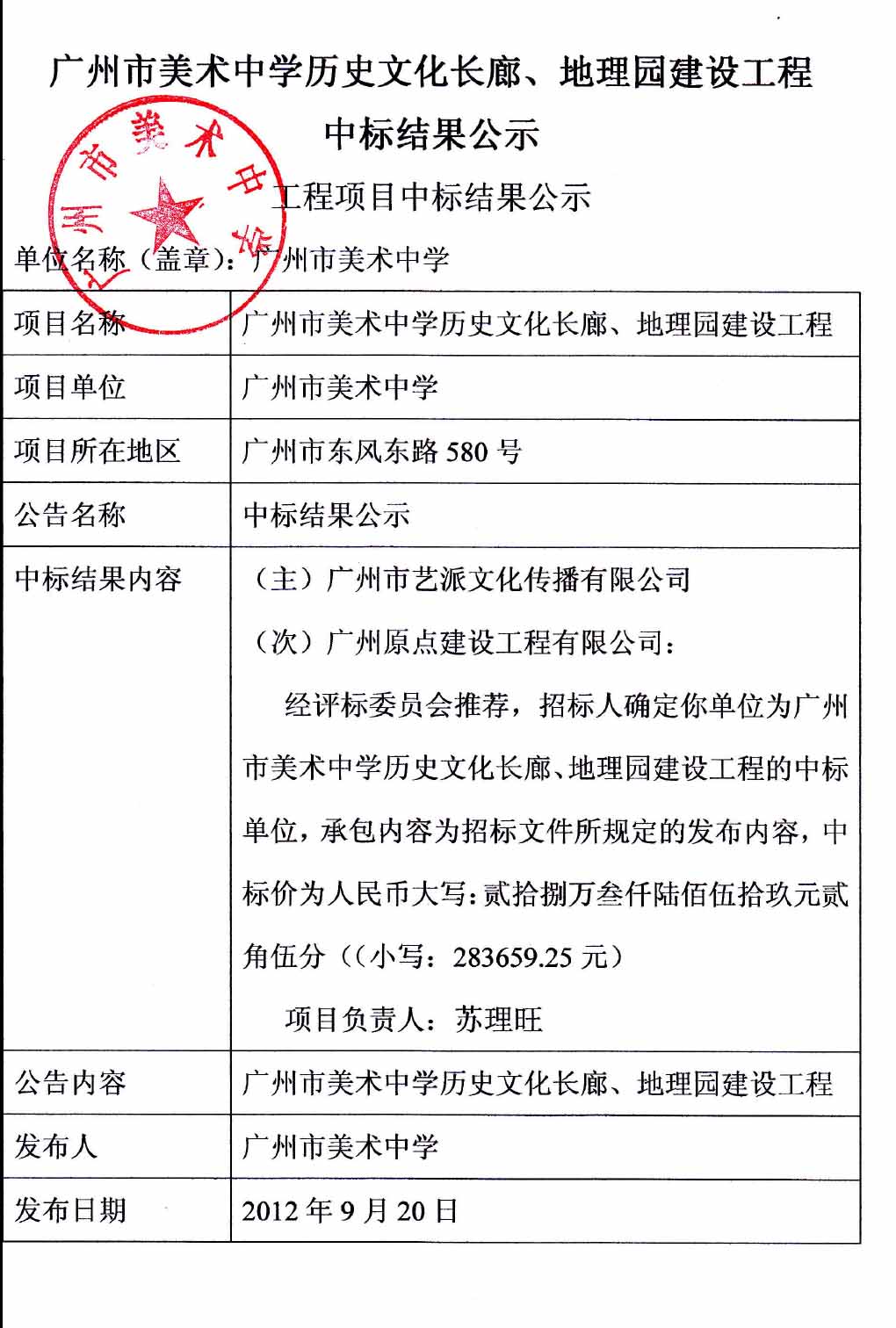 广州市美术中学历史文化长廊、地理园建设工程

中标结果公示

广州市美术中学

工程项目中标结果公示

单位名称（盖章）：广州市美术中学

| 项目名称 | 广州市美术中学历史文化长廊、地理园建设工程 |
|---|---|
| 项目单位 | 广州市美术中学 |
| 项目所在地区 | 广州市东风东路 580 号 |
| 公告名称 | 中标结果公示 |
| 中标结果内容 | （主）广州市艺派文化传播有限公司<br>（次）广州原点建设工程有限公司：<br>经评标委员会推荐，招标人确定你单位为广州市美术中学历史文化长廊、地理园建设工程的中标单位，承包内容为招标文件所规定的发布内容，中标价为人民币大写：贰拾捌万叁仟陆佰伍拾玖元贰角伍分（（小写：283659.25 元）<br>项目负责人：苏理旺 |
| 公告内容 | 广州市美术中学历史文化长廊、地理园建设工程 |
| 发布人 | 广州市美术中学 |
| 发布日期 | 2012 年 9 月 20 日 |